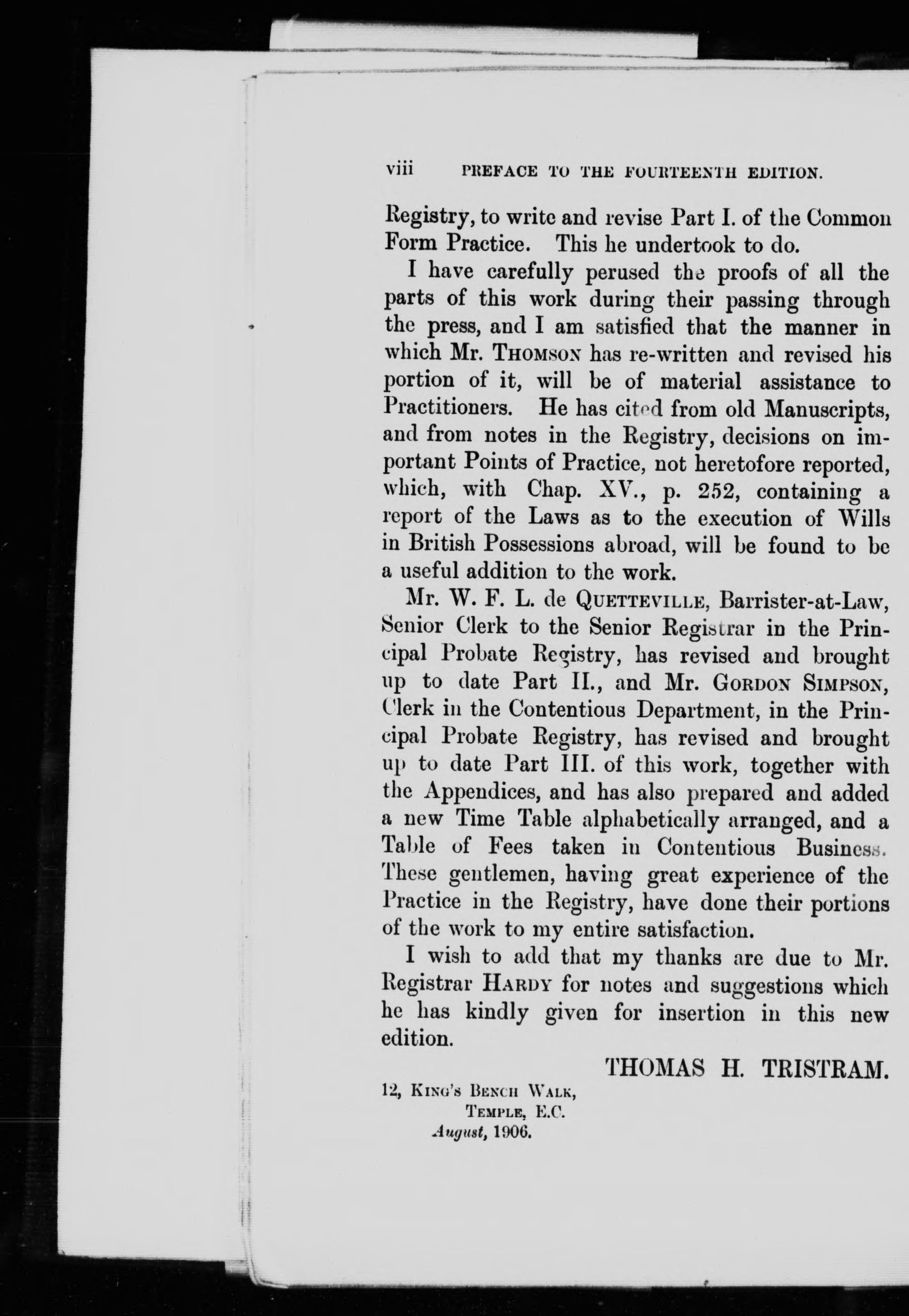 viii PREFACE TO THE FOURTEENTH EDITION.

Registry, to write and revise Part I. of the Common Form Practice. This he undertook to do.

I have carefully perused the proofs of all the parts of this work during their passing through the press, and I am satisfied that the manner in which Mr. THOMSON has re-written and revised his portion of it, will be of material assistance to Practitioners. He has cited from old Manuscripts, and from notes in the Registry, decisions on important Points of Practice, not heretofore reported, which, with Chap. XV., p. 252, containing a report of the Laws as to the execution of Wills in British Possessions abroad, will be found to be a useful addition to the work.

Mr. W. F. L. de QUETTEVILLE, Barrister-at-Law, Senior Clerk to the Senior Registrar in the Principal Probate Registry, has revised and brought up to date Part II., and Mr. GORDON SIMPSON, Clerk in the Contentious Department, in the Principal Probate Registry, has revised and brought up to date Part III. of this work, together with the Appendices, and has also prepared and added a new Time Table alphabetically arranged, and a Table of Fees taken in Contentious Business. These gentlemen, having great experience of the Practice in the Registry, have done their portions of the work to my entire satisfaction.

I wish to add that my thanks are due to Mr. Registrar HARDY for notes and suggestions which he has kindly given for insertion in this new edition.

THOMAS H. TRISTRAM.

12, KING'S BENCH WALK,
TEMPLE, E.C.
August, 1906.